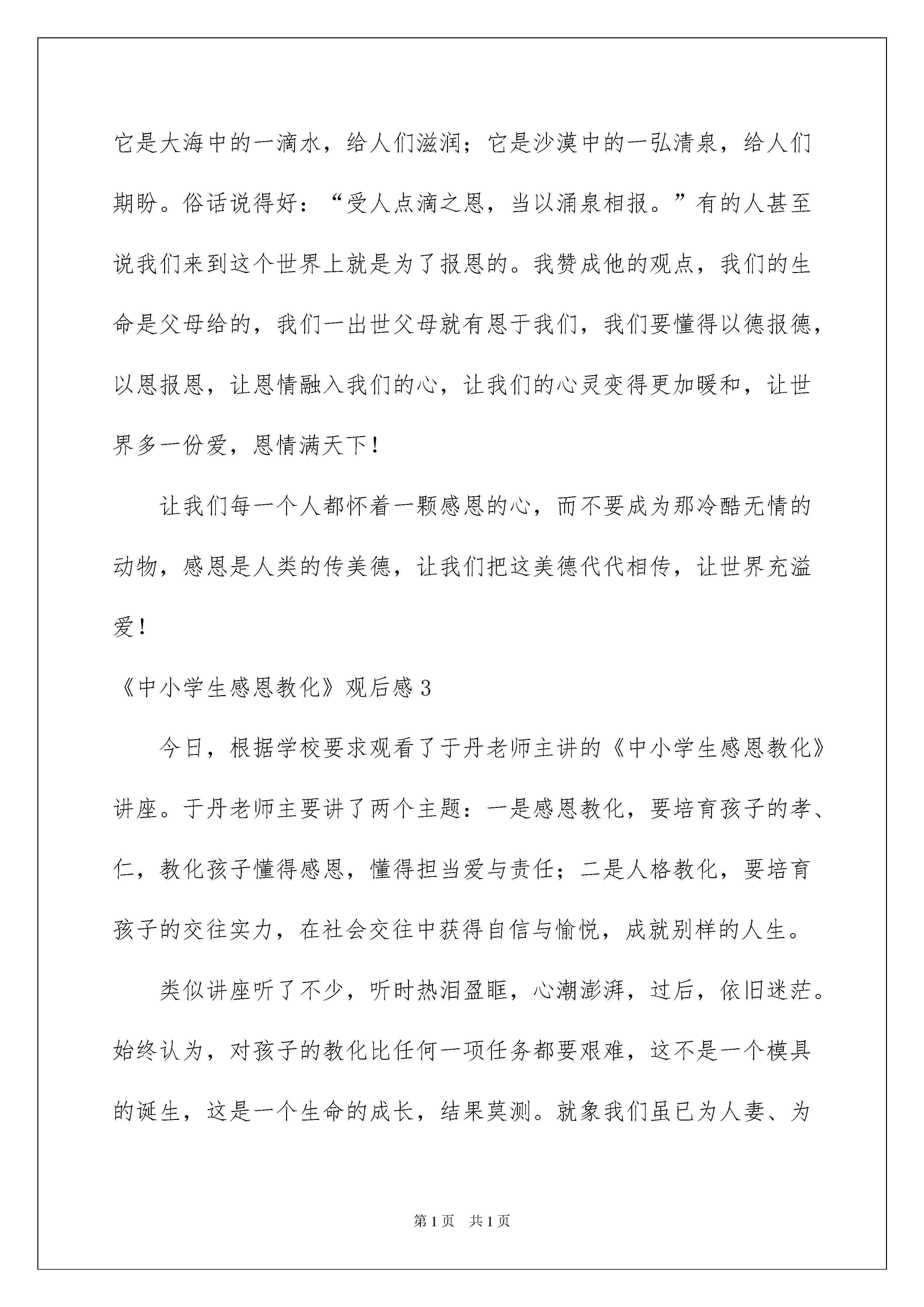 它是大海中的一滴水，给人们滋润；它是沙漠中的一弘清泉，给人们期盼。俗话说得好：“受人点滴之恩，当以涌泉相报。”有的人甚至说我们来到这个世界上就是为了报恩的。我赞成他的观点，我们的生命是父母给的，我们一出世父母就有恩于我们，我们要懂得以德报德，以恩报恩，让恩情融入我们的心，让我们的心灵变得更加暖和，让世界多一份爱，恩情满天下！

让我们每一个人都怀着一颗感恩的心，而不要成为那冷酷无情的动物，感恩是人类的传美德，让我们把这美德代代相传，让世界充溢爱！

《中小学生感恩教化》观后感3

今日，根据学校要求观看了于丹老师主讲的《中小学生感恩教化》讲座。于丹老师主要讲了两个主题：一是感恩教化，要培育孩子的孝、仁，教化孩子懂得感恩，懂得担当爱与责任；二是人格教化，要培育孩子的交往实力，在社会交往中获得自信与愉悦，成就别样的人生。

类似讲座听了不少，听时热泪盈眶，心潮澎湃，过后，依旧迷茫。始终认为，对孩子的教化比任何一项任务都要艰难，这不是一个模具的诞生，这是一个生命的成长，结果莫测。就象我们虽已为人妻、为

第1页　共1页